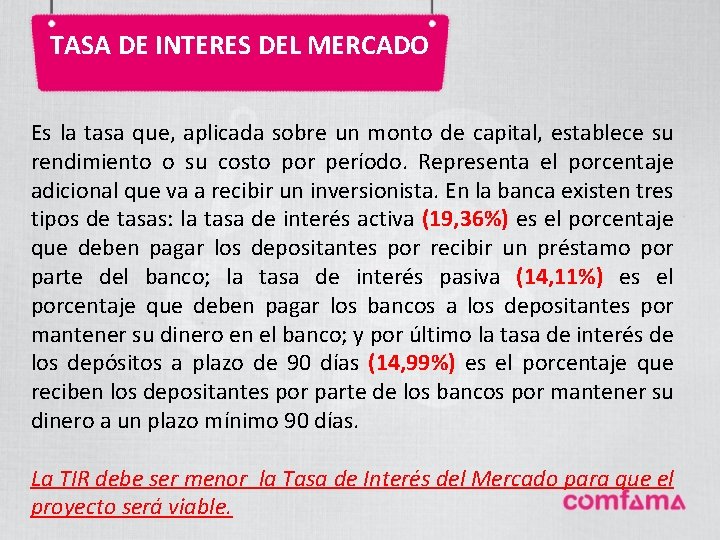 TASA DE INTERES DEL MERCADO

Es la tasa que, aplicada sobre un monto de capital, establece su rendimiento o su costo por período. Representa el porcentaje adicional que va a recibir un inversionista. En la banca existen tres tipos de tasas: la tasa de interés activa (19,36%) es el porcentaje que deben pagar los depositantes por recibir un préstamo por parte del banco; la tasa de interés pasiva (14,11%) es el porcentaje que deben pagar los bancos a los depositantes por mantener su dinero en el banco; y por último la tasa de interés de los depósitos a plazo de 90 días (14,99%) es el porcentaje que reciben los depositantes por parte de los bancos por mantener su dinero a un plazo mínimo 90 días.

La TIR debe ser menor la Tasa de Interés del Mercado para que el proyecto será viable.

comfama